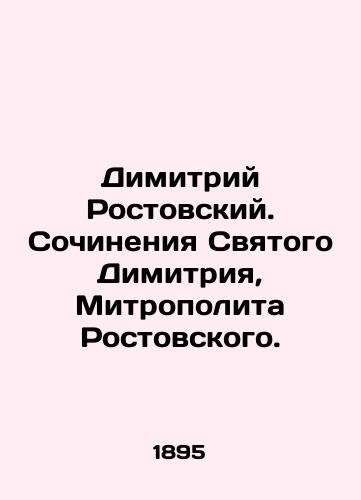 Димитрий Ростовский. Сочинения Святого Димитрия, Митрополита Ростовского.

1895